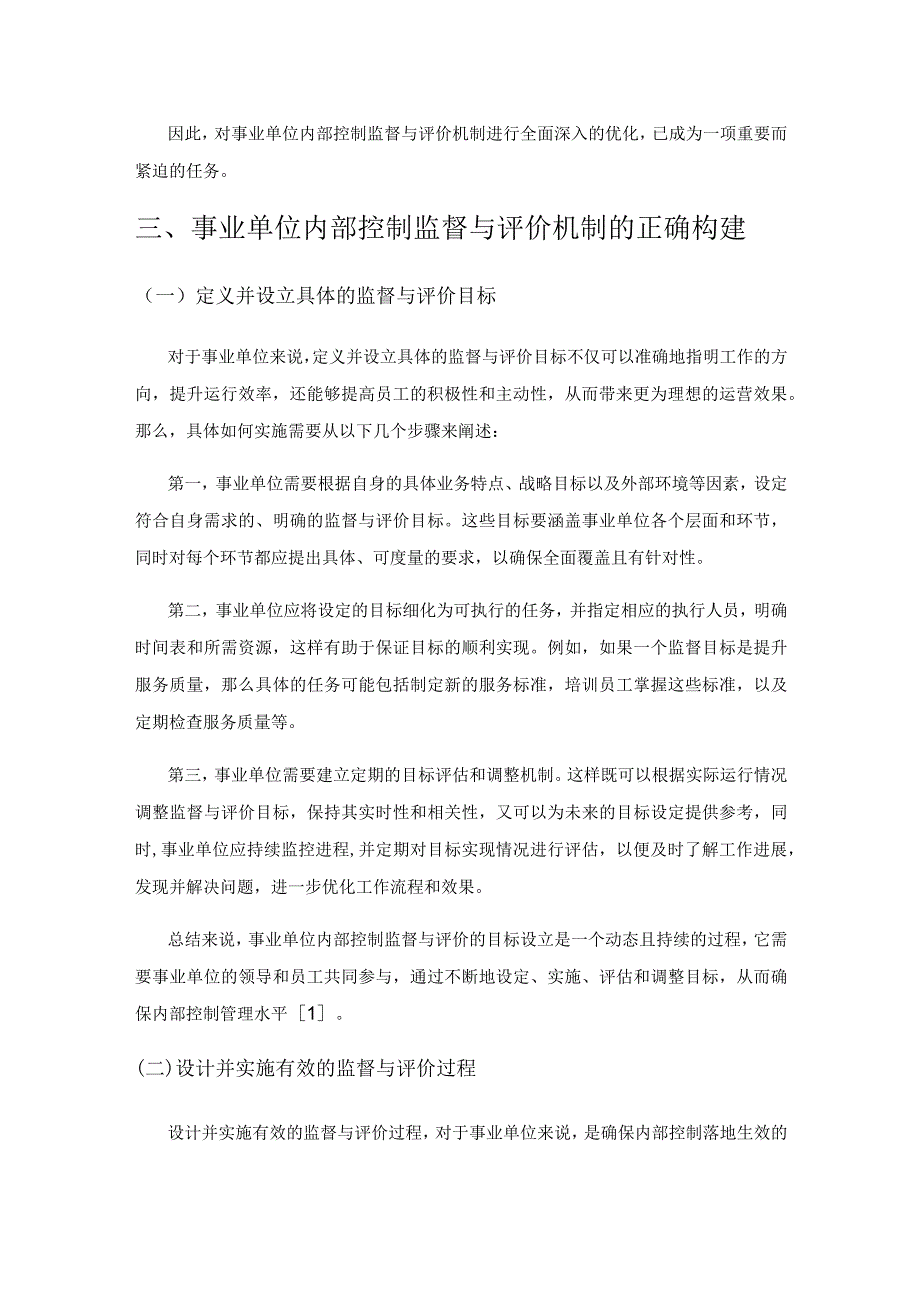 因此，对事业单位内部控制监督与评价机制进行全面深入的优化，已成为一项重要而紧迫的任务。

三、事业单位内部控制监督与评价机制的正确构建

（一）定义并设立具体的监督与评价目标

对于事业单位来说，定义并设立具体的监督与评价目标不仅可以准确地指明工作的方向，提升运行效率，还能够提高员工的积极性和主动性，从而带来更为理想的运营效果。那么，具体如何实施需要从以下几个步骤来阐述：

第一，事业单位需要根据自身的具体业务特点、战略目标以及外部环境等因素，设定符合自身需求的、明确的监督与评价目标。这些目标要涵盖事业单位各个层面和环节，同时对每个环节都应提出具体、可度量的要求，以确保全面覆盖且有针对性。

第二，事业单位应将设定的目标细化为可执行的任务，并指定相应的执行人员，明确时间表和所需资源，这样有助于保证目标的顺利实现。例如，如果一个监督目标是提升服务质量，那么具体的任务可能包括制定新的服务标准，培训员工掌握这些标准，以及定期检查服务质量等。

第三，事业单位需要建立定期的目标评估和调整机制。这样既可以根据实际运行情况调整监督与评价目标，保持其实时性和相关性，又可以为未来的目标设定提供参考，同时，事业单位应持续监控进程，并定期对目标实现情况进行评估，以便及时了解工作进展，发现并解决问题，进一步优化工作流程和效果。

总结来说，事业单位内部控制监督与评价的目标设立是一个动态且持续的过程，它需要事业单位的领导和员工共同参与，通过不断地设定、实施、评估和调整目标，从而确保内部控制管理水平［1］。

(二)设计并实施有效的监督与评价过程

设计并实施有效的监督与评价过程，对于事业单位来说，是确保内部控制落地生效的